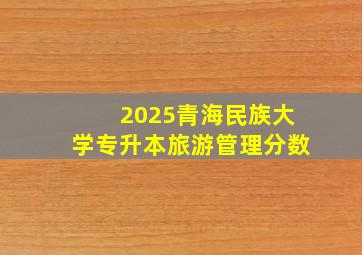 2025青海民族大学专升本旅游管理分数